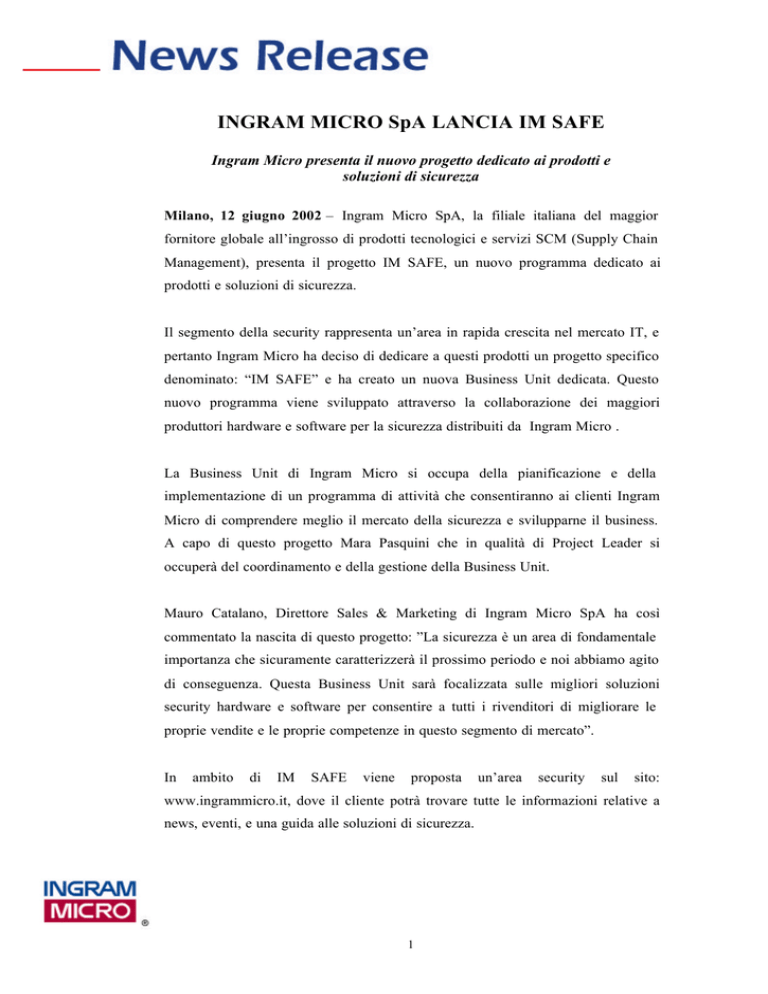 News Release

INGRAM MICRO SpA LANCIA IM SAFE

Ingram Micro presenta il nuovo progetto dedicato ai prodotti e soluzioni di sicurezza

Milano, 12 giugno 2002 – Ingram Micro SpA, la filiale italiana del maggior fornitore globale all'ingrosso di prodotti tecnologici e servizi SCM (Supply Chain Management), presenta il progetto IM SAFE, un nuovo programma dedicato ai prodotti e soluzioni di sicurezza.

Il segmento della security rappresenta un'area in rapida crescita nel mercato IT, e pertanto Ingram Micro ha deciso di dedicare a questi prodotti un progetto specifico denominato: "IM SAFE" e ha creato un nuova Business Unit dedicata. Questo nuovo programma viene sviluppato attraverso la collaborazione dei maggiori produttori hardware e software per la sicurezza distribuiti da Ingram Micro .

La Business Unit di Ingram Micro si occupa della pianificazione e della implementazione di un programma di attività che consentiranno ai clienti Ingram Micro di comprendere meglio il mercato della sicurezza e svilupparne il business. A capo di questo progetto Mara Pasquini che in qualità di Project Leader si occuperà del coordinamento e della gestione della Business Unit.

Mauro Catalano, Direttore Sales & Marketing di Ingram Micro SpA ha così commentato la nascita di questo progetto: "La sicurezza è un area di fondamentale importanza che sicuramente caratterizzerà il prossimo periodo e noi abbiamo agito di conseguenza. Questa Business Unit sarà focalizzata sulle migliori soluzioni security hardware e software per consentire a tutti i rivenditori di migliorare le proprie vendite e le proprie competenze in questo segmento di mercato".

In ambito di IM SAFE viene proposta un'area security sul sito: www.ingrammicro.it, dove il cliente potrà trovare tutte le informazioni relative a news, eventi, e una guida alle soluzioni di sicurezza.

INGRAM MICRO ®

1